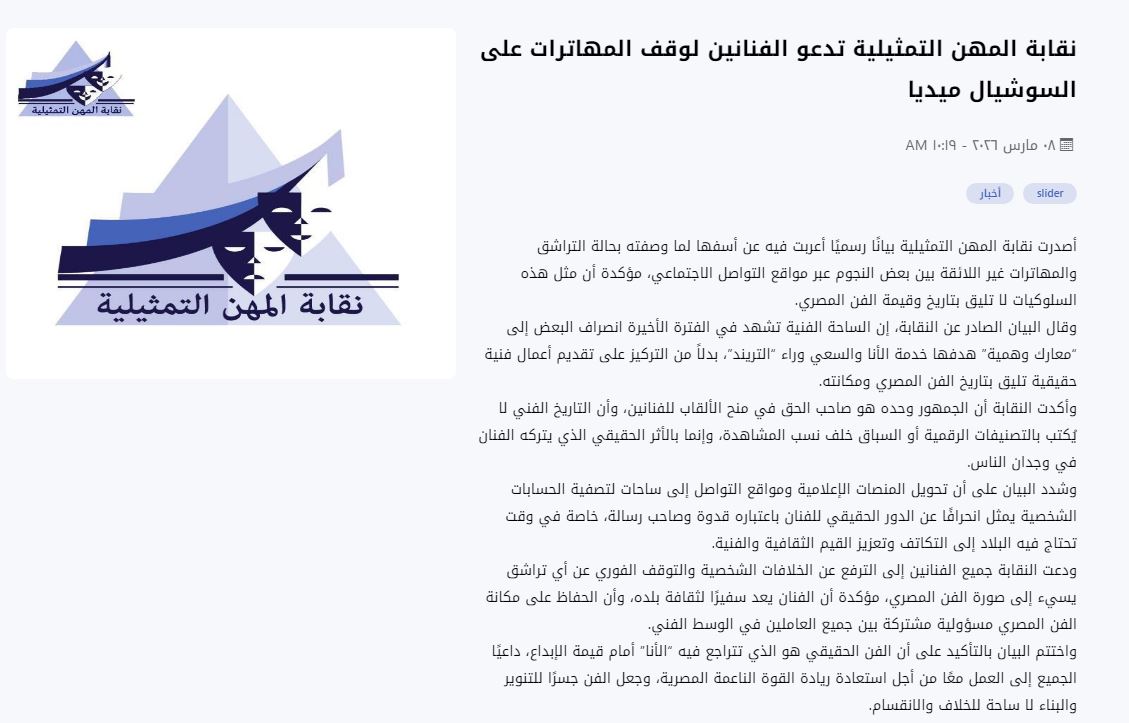 نقابة المهن التمثيلية تدعو الفنانين لوقف المهاترات على السوشيال ميديا

٠٨ مارس ٢٠٢٦ - ١٠:١٩ AM

slider

أخبار

أصدرت نقابة المهن التمثيلية بيانًا رسميًا أعربت فيه عن أسفها لما وصفته بحالة التراشق والمهاترات غير اللائقة بين بعض النجوم عبر مواقع التواصل الاجتماعي، مؤكدة أن مثل هذه السلوكيات لا تليق بتاريخ وقيمة الفن المصري.

وقال البيان الصادر عن النقابة، إن الساحة الفنية تشهد في الفترة الأخيرة انصراف البعض إلى "معارك وهمية" هدفها خدمة الأنا والسعي وراء "التريند"، بدلاً من التركيز على تقديم أعمال فنية حقيقية تليق بتاريخ الفن المصري ومكانته.

وأكدت النقابة أن الجمهور وحده هو صاحب الحق في منح الألقاب للفنانين، وأن التاريخ الفني لا يُكتب بالتصنيفات الرقمية أو السباق خلف نسب المشاهدة، وإنما بالأثر الحقيقي الذي يتركه الفنان في وجدان الناس.

وشدد البيان على أن تحويل المنصات الإعلامية ومواقع التواصل إلى ساحات لتصفية الحسابات الشخصية يمثل انحرافًا عن الدور الحقيقي للفنان باعتباره قدوة وصاحب رسالة، خاصة في وقت تحتاج فيه البلاد إلى التكاتف وتعزيز القيم الثقافية والفنية.

ودعت النقابة جميع الفنانين إلى الترفع عن الخلافات الشخصية والتوقف الفوري عن أي تراشق يسيء إلى صورة الفن المصري، مؤكدة أن الفنان يعد سفيرًا لثقافة بلده، وأن الحفاظ على مكانة الفن المصري مسؤولية مشتركة بين جميع العاملين في الوسط الفني.

واختتم البيان بالتأكيد على أن الفن الحقيقي هو الذي تتراجع فيه "الأنا" أمام قيمة الإبداع، داعيًا الجميع إلى العمل معًا من أجل استعادة ريادة القوة الناعمة المصرية، وجعل الفن جسرًا للتنوير والبناء لا ساحة للخلاف والانقسام.

نقابة المهن التمثيلية

نقابة المهن التمثيلية